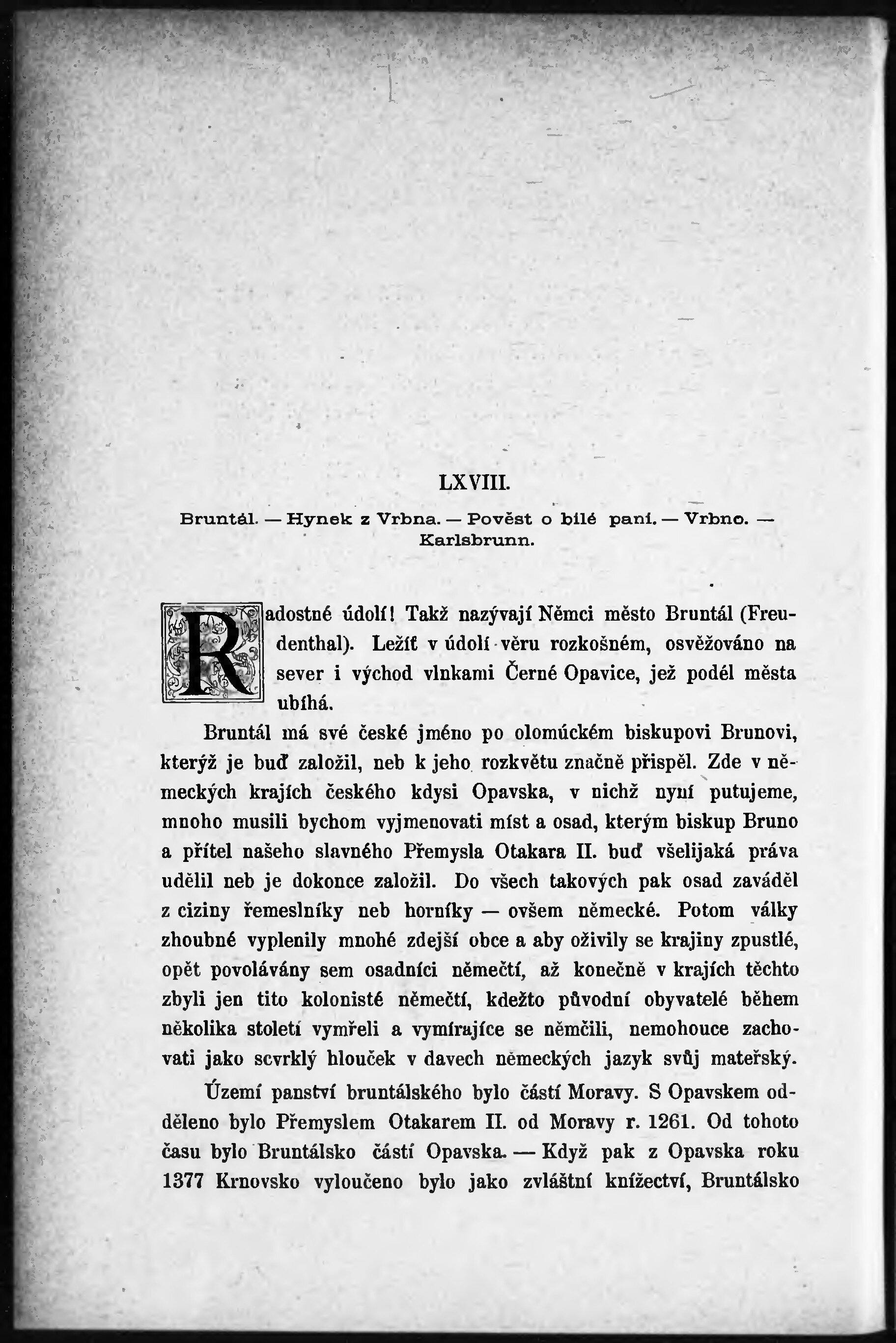 LXVIII.

Bruntál. — Hynek z Vrbna. — Pověst o bílé paní. — Vrbno. — Karlsbrunn.

Radostné údolí! Takž nazývají Němci město Bruntál (Freudenthal). Ležíť v údolí věru rozkošném, osvěžováno na sever i východ vlnkami Černé Opavice, jež podél města ubíhá.

Bruntál má své české jméno po olomúckém biskupovi Brunovi, kterýž je buď založil, neb k jeho rozkvětu značně přispěl. Zde v německých krajích českého kdysi Opavska, v nichž nyní putujeme, mnoho musili bychom vyjmenovati míst a osad, kterým biskup Bruno a přítel našeho slavného Přemysla Otakara II. buď všelijaká práva udělil neb je dokonce založil. Do všech takových pak osad zaváděl z ciziny řemeslníky neb horníky — ovšem německé. Potom války zhoubné vyplenily mnohé zdejší obce a aby oživily se krajiny zpustlé, opět povolávány sem osadníci němečtí, až konečně v krajích těchto zbyli jen tito kolonisté němečtí, kdežto původní obyvatelé během několika století vymřeli a vymírajíce se němčili, nemohouce zachovati jako scvrklý hlouček v davech německých jazyk svůj mateřský.

Území panství bruntálského bylo částí Moravy. S Opavskem odděleno bylo Přemyslem Otakarem II. od Moravy r. 1261. Od tohoto času bylo Bruntálsko částí Opavska. — Když pak z Opavska roku 1377 Krnovsko vyloučeno bylo jako zvláštní knížectví, Bruntálsko